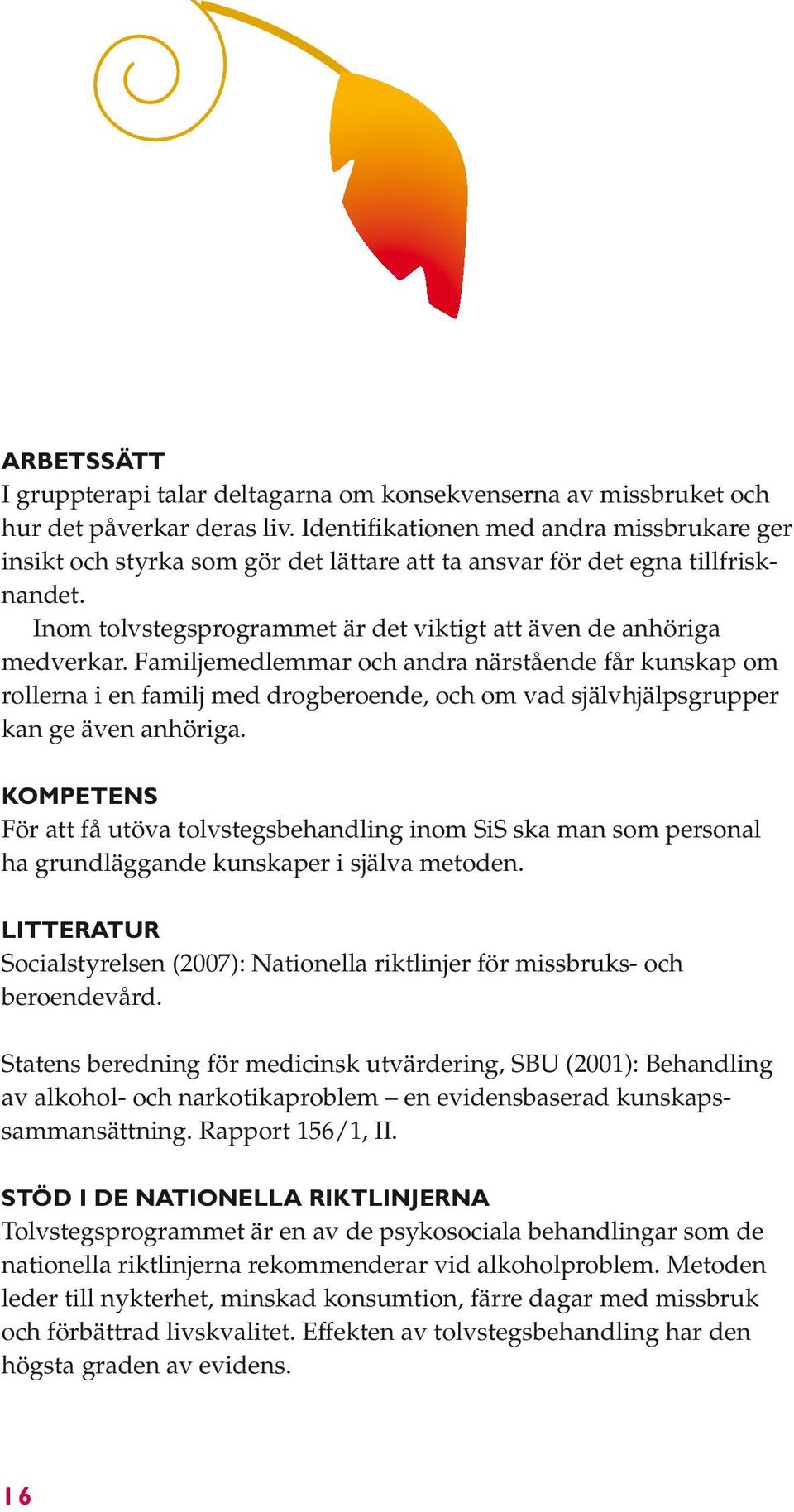 ARBETSSÄTT
I gruppterapi talar deltagarna om konsekvenserna av missbruket och hur det påverkar deras liv. Identifikationen med andra missbrukare ger insikt och styrka som gör det lättare att ta ansvar för det egna tillfrisknandet.
Inom tolvstegsprogrammet är det viktigt att även de anhöriga medverkar. Familjemedlemmar och andra närstående får kunskap om rollerna i en familj med drogberoende, och om vad självhjälpsgrupper kan ge även anhöriga.

KOMPETENS
För att få utöva tolvstegsbehandling inom SiS ska man som personal ha grundläggande kunskaper i själva metoden.

LITTERATUR
Socialstyrelsen (2007): Nationella riktlinjer för missbruks- och beroendevård.

Statens beredning för medicinsk utvärdering, SBU (2001): Behandling av alkohol- och narkotikaproblem – en evidensbaserad kunskapssammansättning. Rapport 156/1, II.

STÖD I DE NATIONELLA RIKTLINJERNA
Tolvstegsprogrammet är en av de psykosociala behandlingar som de nationella riktlinjerna rekommenderar vid alkoholproblem. Metoden leder till nykterhet, minskad konsumtion, färre dagar med missbruk och förbättrad livskvalitet. Effekten av tolvstegsbehandling har den högsta graden av evidens.

16